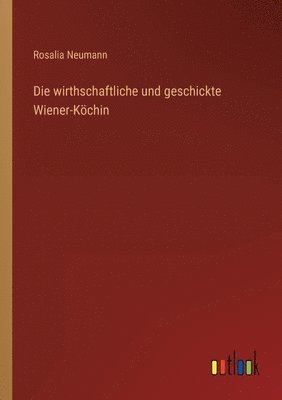 Rosalia Neumann

Die wirthschaftliche und geschickte Wiener-Köchin

outlook